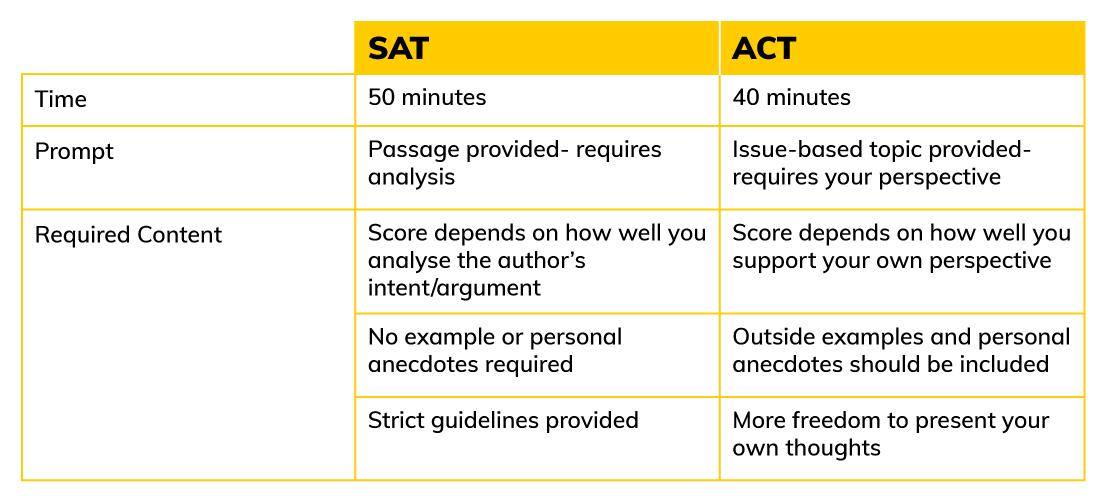 | | SAT | ACT |
|---|---|---|
| Time | 50 minutes | 40 minutes |
| Prompt | Passage provided- requires analysis | Issue-based topic provided- requires your perspective |
| Required Content | Score depends on how well you analyse the author's intent/argument | Score depends on how well you support your own perspective |
| | No example or personal anecdotes required | Outside examples and personal anecdotes should be included |
| | Strict guidelines provided | More freedom to present your own thoughts |